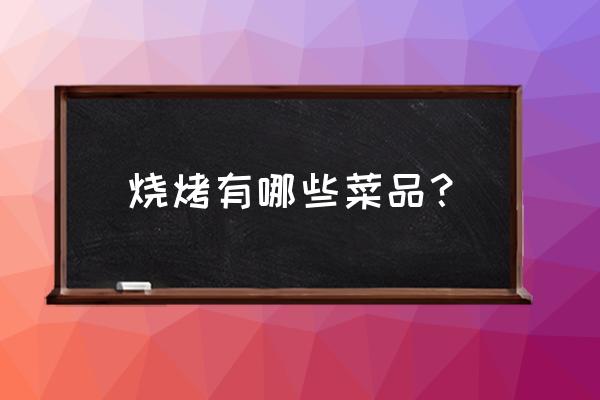 烧烤有哪些菜品？